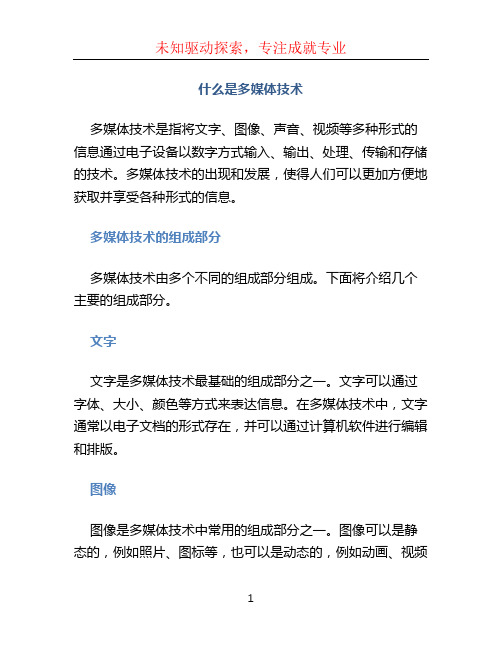 未知驱动探索，专注成就专业

什么是多媒体技术

多媒体技术是指将文字、图像、声音、视频等多种形式的信息通过电子设备以数字方式输入、输出、处理、传输和存储的技术。多媒体技术的出现和发展，使得人们可以更加方便地获取并享受各种形式的信息。

多媒体技术的组成部分

多媒体技术由多个不同的组成部分组成。下面将介绍几个主要的组成部分。

文字

文字是多媒体技术最基础的组成部分之一。文字可以通过字体、大小、颜色等方式来表达信息。在多媒体技术中，文字通常以电子文档的形式存在，并可以通过计算机软件进行编辑和排版。

图像

图像是多媒体技术中常用的组成部分之一。图像可以是静态的，例如照片、图标等，也可以是动态的，例如动画、视频

1